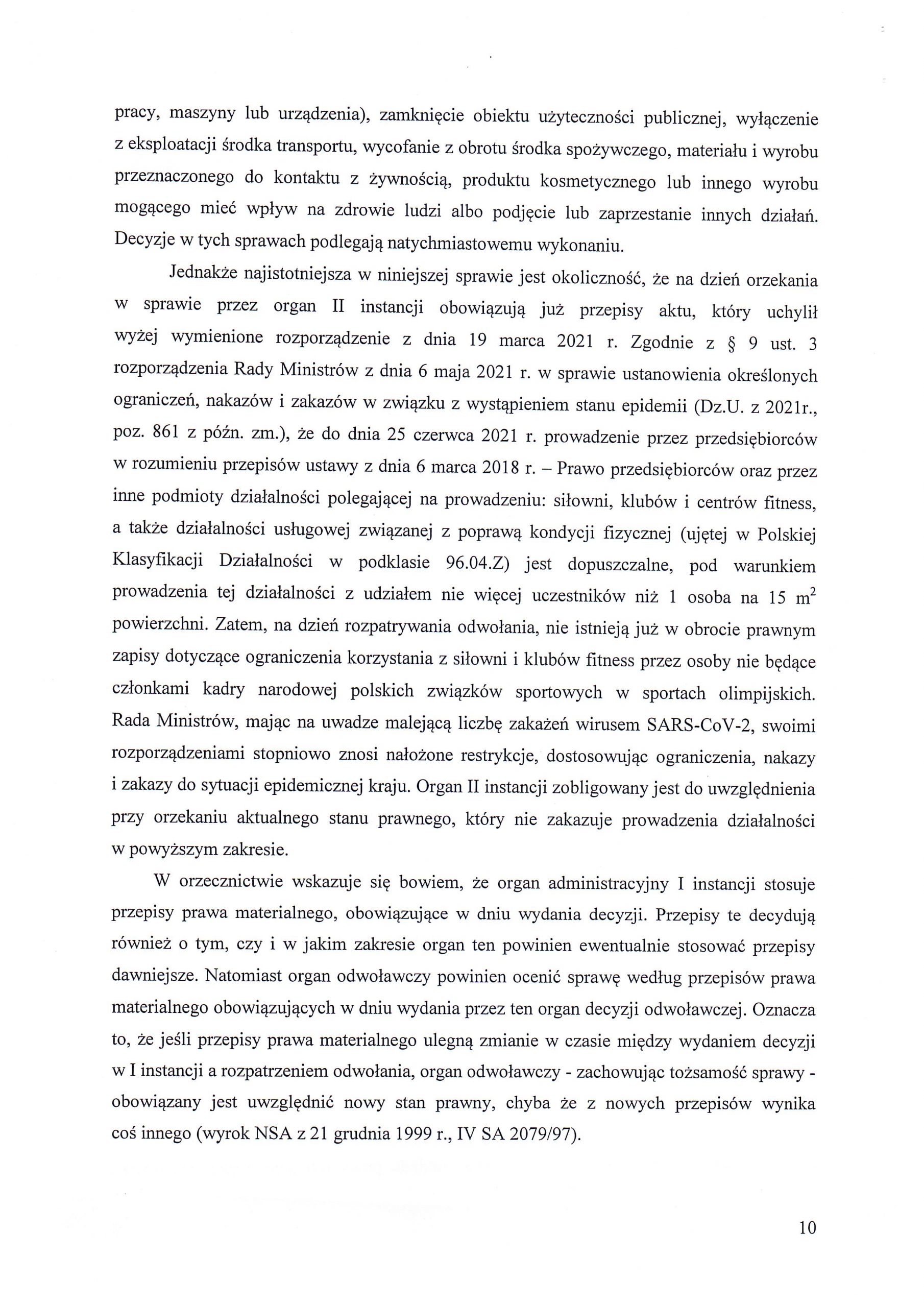 pracy, maszyny lub urządzenia), zamknięcie obiektu użyteczności publicznej, wyłączenie z eksploatacji środka transportu, wycofanie z obrotu środka spożywczego, materiału i wyrobu przeznaczonego do kontaktu z żywnością, produktu kosmetycznego lub innego wyrobu mogącego mieć wpływ na zdrowie ludzi albo podjęcie lub zaprzestanie innych działań. Decyzje w tych sprawach podlegają natychmiastowemu wykonaniu.

Jednakże najistotniejsza w niniejszej sprawie jest okoliczność, że na dzień orzekania w sprawie przez organ II instancji obowiązują już przepisy aktu, który uchylił wyżej wymienione rozporządzenie z dnia 19 marca 2021 r. Zgodnie z § 9 ust. 3 rozporządzenia Rady Ministrów z dnia 6 maja 2021 r. w sprawie ustanowienia określonych ograniczeń, nakazów i zakazów w związku z wystąpieniem stanu epidemii (Dz.U. z 2021r., poz. 861 z późn. zm.), że do dnia 25 czerwca 2021 r. prowadzenie przez przedsiębiorców w rozumieniu przepisów ustawy z dnia 6 marca 2018 r. – Prawo przedsiębiorców oraz przez inne podmioty działalności polegającej na prowadzeniu: siłowni, klubów i centrów fitness, a także działalności usługowej związanej z poprawą kondycji fizycznej (ujętej w Polskiej Klasyfikacji Działalności w podklasie 96.04.Z) jest dopuszczalne, pod warunkiem prowadzenia tej działalności z udziałem nie więcej uczestników niż 1 osoba na 15 $m^2$ powierzchni. Zatem, na dzień rozpatrywania odwołania, nie istnieją już w obrocie prawnym zapisy dotyczące ograniczenia korzystania z siłowni i klubów fitness przez osoby nie będące członkami kadry narodowej polskich związków sportowych w sportach olimpijskich. Rada Ministrów, mając na uwadze malejącą liczbę zakażeń wirusem SARS-CoV-2, swoimi rozporządzeniami stopniowo znosi nałożone restrykcje, dostosowując ograniczenia, nakazy i zakazy do sytuacji epidemicznej kraju. Organ II instancji zobligowany jest do uwzględnienia przy orzekaniu aktualnego stanu prawnego, który nie zakazuje prowadzenia działalności w powyższym zakresie.

W orzecznictwie wskazuje się bowiem, że organ administracyjny I instancji stosuje przepisy prawa materialnego, obowiązujące w dniu wydania decyzji. Przepisy te decydują również o tym, czy i w jakim zakresie organ ten powinien ewentualnie stosować przepisy dawniejsze. Natomiast organ odwoławczy powinien ocenić sprawę według przepisów prawa materialnego obowiązujących w dniu wydania przez ten organ decyzji odwoławczej. Oznacza to, że jeśli przepisy prawa materialnego ulegną zmianie w czasie między wydaniem decyzji w I instancji a rozpatrzeniem odwołania, organ odwoławczy - zachowując tożsamość sprawy - obowiązany jest uwzględnić nowy stan prawny, chyba że z nowych przepisów wynika coś innego (wyrok NSA z 21 grudnia 1999 r., IV SA 2079/97).

10